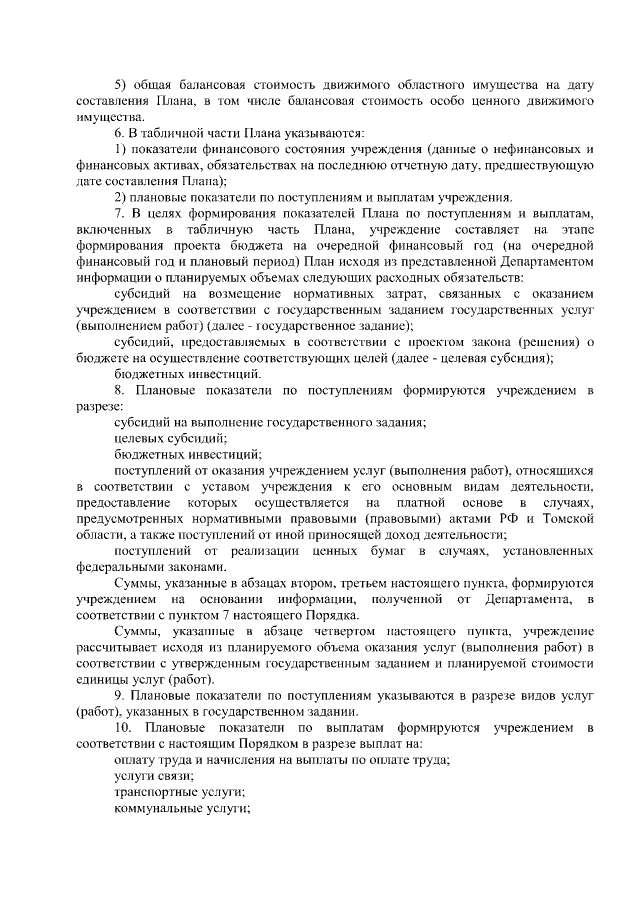 5) общая балансовая стоимость движимого областного имущества на дату составления Плана, в том числе балансовая стоимость особо ценного движимого имущества.

6. В табличной части Плана указываются:

1) показатели финансового состояния учреждения (данные о нефинансовых и финансовых активах, обязательствах на последнюю отчетную дату, предшествующую дате составления Плана);

2) плановые показатели по поступлениям и выплатам учреждения.

7. В целях формирования показателей Плана по поступлениям и выплатам, включенных в табличную часть Плана, учреждение составляет на этапе формирования проекта бюджета на очередной финансовый год (на очередной финансовый год и плановый период) План исходя из представленной Департаментом информации о планируемых объемах следующих расходных обязательств:

субсидий на возмещение нормативных затрат, связанных с оказанием учреждением в соответствии с государственным заданием государственных услуг (выполнением работ) (далее - государственное задание);

субсидий, предоставляемых в соответствии с проектом закона (решения) о бюджете на осуществление соответствующих целей (далее - целевая субсидия);

бюджетных инвестиций.

8. Плановые показатели по поступлениям формируются учреждением в разрезе:

субсидий на выполнение государственного задания;

целевых субсидий;

бюджетных инвестиций;

поступлений от оказания учреждением услуг (выполнения работ), относящихся в соответствии с уставом учреждения к его основным видам деятельности, предоставление которых осуществляется на платной основе в случаях, предусмотренных нормативными правовыми (правовыми) актами РФ и Томской области, а также поступлений от иной приносящей доход деятельности;

поступлений от реализации ценных бумаг в случаях, установленных федеральными законами.

Суммы, указанные в абзацах втором, третьем настоящего пункта, формируются учреждением на основании информации, полученной от Департамента, в соответствии с пунктом 7 настоящего Порядка.

Суммы, указанные в абзаце четвертом настоящего пункта, учреждение рассчитывает исходя из планируемого объема оказания услуг (выполнения работ) в соответствии с утвержденным государственным заданием и планируемой стоимости единицы услуг (работ).

9. Плановые показатели по поступлениям указываются в разрезе видов услуг (работ), указанных в государственном задании.

10. Плановые показатели по выплатам формируются учреждением в соответствии с настоящим Порядком в разрезе выплат на:

оплату труда и начисления на выплаты по оплате труда;

услуги связи;

транспортные услуги;

коммунальные услуги;